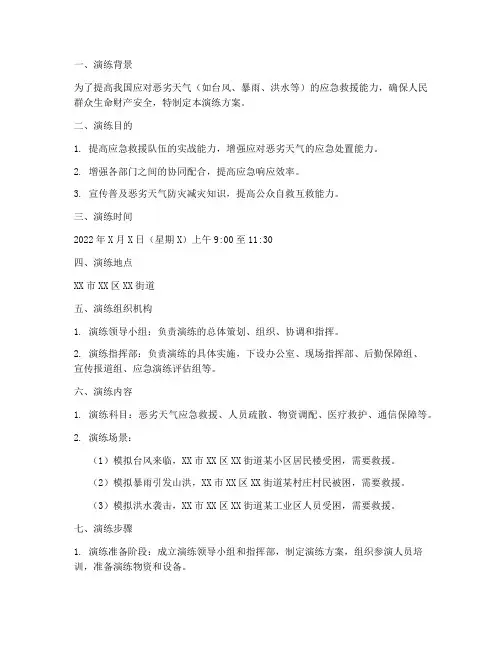 一、演练背景

为了提高我国应对恶劣天气（如台风、暴雨、洪水等）的应急救援能力，确保人民群众生命财产安全，特制定本演练方案。

二、演练目的

1. 提高应急救援队伍的实战能力，增强应对恶劣天气的应急处置能力。

2. 增强各部门之间的协同配合，提高应急响应效率。

3. 宣传普及恶劣天气防灾减灾知识，提高公众自救互救能力。

三、演练时间

2022 年 X 月 X 日（星期 X）上午 9:00 至 11:30

四、演练地点

XX 市 XX 区 XX 街道

五、演练组织机构

1. 演练领导小组：负责演练的总体策划、组织、协调和指挥。

2. 演练指挥部：负责演练的具体实施，下设办公室、现场指挥部、后勤保障组、宣传报道组、应急演练评估组等。

六、演练内容

1. 演练科目：恶劣天气应急救援、人员疏散、物资调配、医疗救护、通信保障等。

2. 演练场景：

（1）模拟台风来临，XX 市 XX 区 XX 街道某小区居民楼受困，需要救援。

（2）模拟暴雨引发山洪，XX 市 XX 区 XX 街道某村庄村民被困，需要救援。

（3）模拟洪水袭击，XX 市 XX 区 XX 街道某工业区人员受困，需要救援。

七、演练步骤

1. 演练准备阶段：成立演练领导小组和指挥部，制定演练方案，组织参演人员培训，准备演练物资和设备。